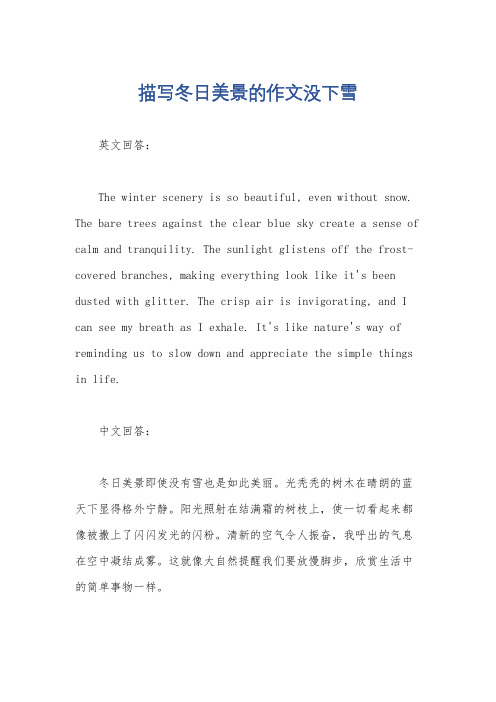 描写冬日美景的作文没下雪

英文回答：

The winter scenery is so beautiful, even without snow. The bare trees against the clear blue sky create a sense of calm and tranquility. The sunlight glistens off the frost-covered branches, making everything look like it's been dusted with glitter. The crisp air is invigorating, and I can see my breath as I exhale. It's like nature's way of reminding us to slow down and appreciate the simple things in life.

中文回答：

冬日美景即使没有雪也是如此美丽。光秃秃的树木在晴朗的蓝天下显得格外宁静。阳光照射在结满霜的树枝上，使一切看起来都像被撒上了闪闪发光的闪粉。清新的空气令人振奋，我呼出的气息在空中凝结成雾。这就像大自然提醒我们要放慢脚步，欣赏生活中的简单事物一样。